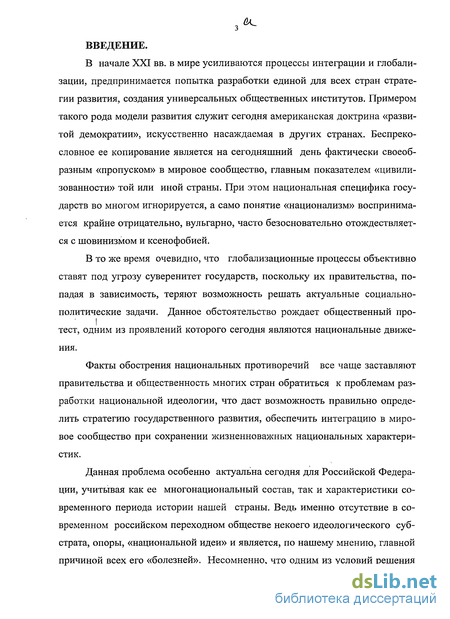 3 

ВВЕДЕНИЕ.

В начале XXI вв. в мире усиливаются процессы интеграции и глобализации, предпринимается попытка разработки единой для всех стран стратегии развития, создания универсальных общественных институтов. Примером такого рода модели развития служит сегодня американская доктрина «развитой демократии», искусственно насаждаемая в других странах. Беспрекословное ее копирование является на сегодняшний день фактически своеобразным «пропуском» в мировое сообщество, главным показателем «цивилизованности» той или иной страны. При этом национальная специфика государств во многом игнорируется, а само понятие «национализм» воспринимается крайне отрицательно, вульгарно, часто безосновательно отождествляется с шовинизмом и ксенофобией.

В то же время очевидно, что глобализационные процессы объективно ставят под угрозу суверенитет государств, поскольку их правительства, попадая в зависимость, теряют возможность решать актуальные социально-политические задачи. Данное обстоятельство рождает общественный протест, одним из проявлений которого сегодня являются национальные движения.

Факты обострения национальных противоречий все чаще заставляют правительства и общественность многих стран обратиться к проблемам разработки национальной идеологии, что даст возможность правильно определить стратегию государственного развития, обеспечить интеграцию в мировое сообщество при сохранении жизненноважных национальных характеристик.

Данная проблема особенно актуальна сегодня для Российской Федерации, учитывая как ее многонациональный состав, так и характеристики современного периода истории нашей страны. Ведь именно отсутствие в современном российском переходном обществе некоего идеологического субстрата, опоры, «национальной идеи» и является, по нашему мнению, главной причиной всех его «болезней». Несомненно, что одним из условий решения

dsLib.net
библиотека диссертаций